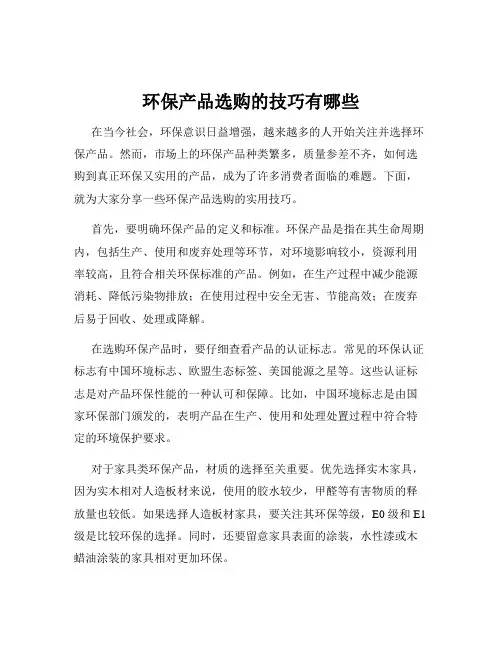 环保产品选购的技巧有哪些

在当今社会，环保意识日益增强，越来越多的人开始关注并选择环保产品。然而，市场上的环保产品种类繁多，质量参差不齐，如何选购到真正环保又实用的产品，成为了许多消费者面临的难题。下面，就为大家分享一些环保产品选购的实用技巧。

首先，要明确环保产品的定义和标准。环保产品是指在其生命周期内，包括生产、使用和废弃处理等环节，对环境影响较小，资源利用率较高，且符合相关环保标准的产品。例如，在生产过程中减少能源消耗、降低污染物排放；在使用过程中安全无害、节能高效；在废弃后易于回收、处理或降解。

在选购环保产品时，要仔细查看产品的认证标志。常见的环保认证标志有中国环境标志、欧盟生态标签、美国能源之星等。这些认证标志是对产品环保性能的一种认可和保障。比如，中国环境标志是由国家环保部门颁发的，表明产品在生产、使用和处理处置过程中符合特定的环境保护要求。

对于家具类环保产品，材质的选择至关重要。优先选择实木家具，因为实木相对人造板材来说，使用的胶水较少，甲醛等有害物质的释放量也较低。如果选择人造板材家具，要关注其环保等级，E0 级和 E1 级是比较环保的选择。同时，还要留意家具表面的涂装，水性漆或木蜡油涂装的家具相对更加环保。